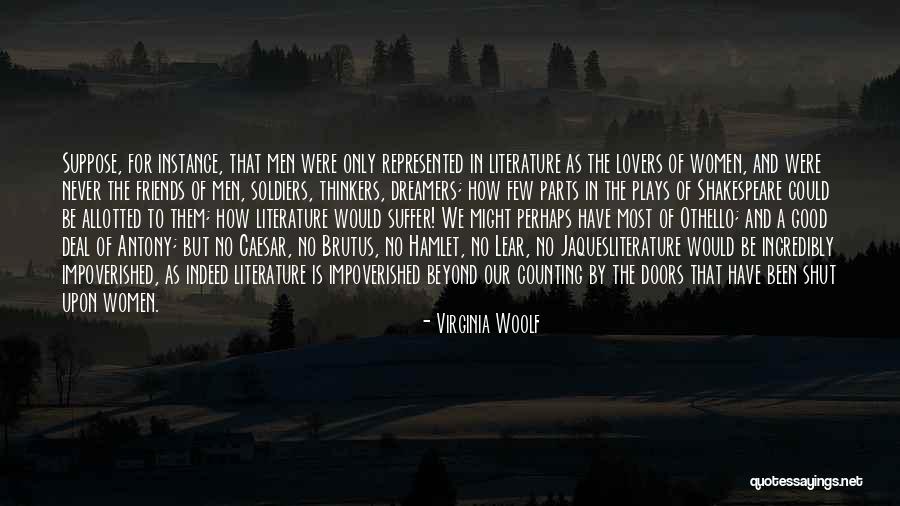 Suppose, for instance, that men were only represented in literature as the lovers of women, and were never the friends of men, soldiers, thinkers, dreamers; how few parts in the plays of Shakespeare could be allotted to them; how literature would suffer! We might perhaps have most of Othello; and a good deal of Antony; but no Caesar, no Brutus, no Hamlet, no Lear, no Jaquesliterature would be incredibly impoverished, as indeed literature is impoverished beyond our counting by the doors that have been shut upon women.

- Virginia Woolf

quotessayings.net